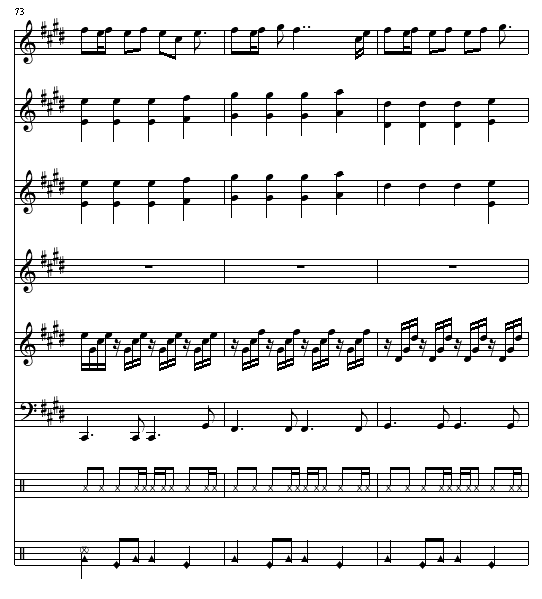 73